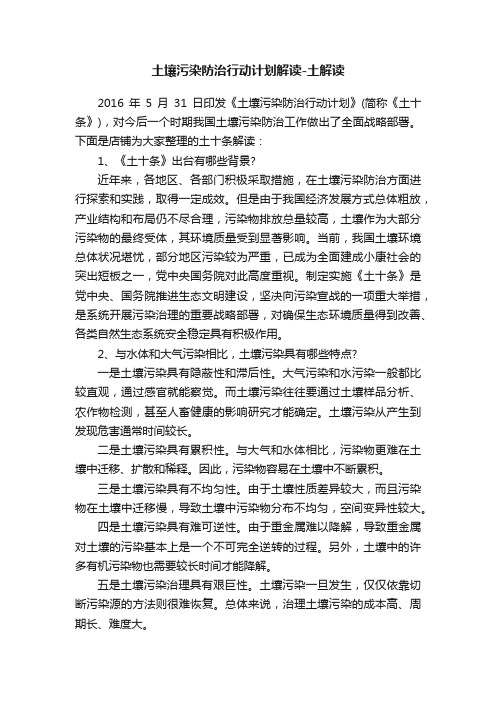 土壤污染防治行动计划解读-土解读

2016 年 5 月 31 日印发《土壤污染防治行动计划》(简称《土十条》)，对今后一个时期我国土壤污染防治工作做出了全面战略部署。下面是店铺为大家整理的土十条解读：

1、《土十条》出台有哪些背景?

近年来，各地区、各部门积极采取措施，在土壤污染防治方面进行探索和实践，取得一定成效。但是由于我国经济发展方式总体粗放，产业结构和布局仍不尽合理，污染物排放总量较高，土壤作为大部分污染物的最终受体，其环境质量受到显著影响。当前，我国土壤环境总体状况堪忧，部分地区污染较为严重，已成为全面建成小康社会的突出短板之一，党中央国务院对此高度重视。制定实施《土十条》是党中央、国务院推进生态文明建设，坚决向污染宣战的一项重大举措，是系统开展污染治理的重要战略部署，对确保生态环境质量得到改善、各类自然生态系统安全稳定具有积极作用。

2、与水体和大气污染相比，土壤污染具有哪些特点?

一是土壤污染具有隐蔽性和滞后性。大气污染和水污染一般都比较直观，通过感官就能察觉。而土壤污染往往要通过土壤样品分析、农作物检测，甚至人畜健康的影响研究才能确定。土壤污染从产生到发现危害通常时间较长。

二是土壤污染具有累积性。与大气和水体相比，污染物更难在土壤中迁移、扩散和稀释。因此，污染物容易在土壤中不断累积。

三是土壤污染具有不均匀性。由于土壤性质差异较大，而且污染物在土壤中迁移慢，导致土壤中污染物分布不均匀，空间变异性较大。

四是土壤污染具有难可逆性。由于重金属难以降解，导致重金属对土壤的污染基本上是一个不可完全逆转的过程。另外，土壤中的许多有机污染物也需要较长时间才能降解。

五是土壤污染治理具有艰巨性。土壤污染一旦发生，仅仅依靠切断污染源的方法则很难恢复。总体来说，治理土壤污染的成本高、周期长、难度大。